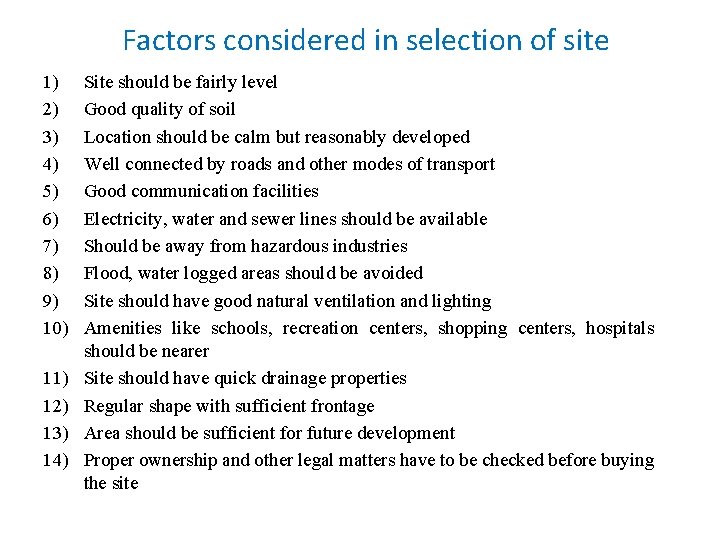 Factors considered in selection of site

1) Site should be fairly level
2) Good quality of soil
3) Location should be calm but reasonably developed
4) Well connected by roads and other modes of transport
5) Good communication facilities
6) Electricity, water and sewer lines should be available
7) Should be away from hazardous industries
8) Flood, water logged areas should be avoided
9) Site should have good natural ventilation and lighting
10) Amenities like schools, recreation centers, shopping centers, hospitals should be nearer
11) Site should have quick drainage properties
12) Regular shape with sufficient frontage
13) Area should be sufficient for future development
14) Proper ownership and other legal matters have to be checked before buying the site